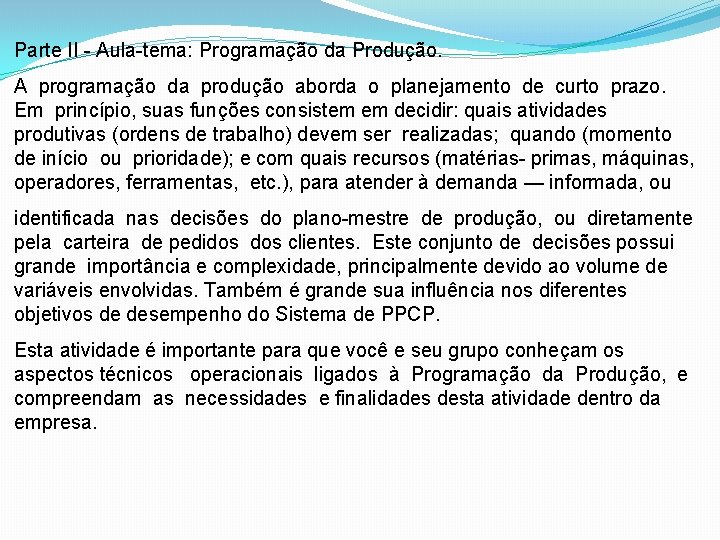 Parte II - Aula-tema: Programação da Produção.

A programação da produção aborda o planejamento de curto prazo. Em princípio, suas funções consistem em decidir: quais atividades produtivas (ordens de trabalho) devem ser realizadas; quando (momento de início ou prioridade); e com quais recursos (matérias- primas, máquinas, operadores, ferramentas, etc.), para atender à demanda — informada, ou

identificada nas decisões do plano-mestre de produção, ou diretamente pela carteira de pedidos dos clientes. Este conjunto de decisões possui grande importância e complexidade, principalmente devido ao volume de variáveis envolvidas. Também é grande sua influência nos diferentes objetivos de desempenho do Sistema de PPCP.

Esta atividade é importante para que você e seu grupo conheçam os aspectos técnicos operacionais ligados à Programação da Produção, e compreendam as necessidades e finalidades desta atividade dentro da empresa.